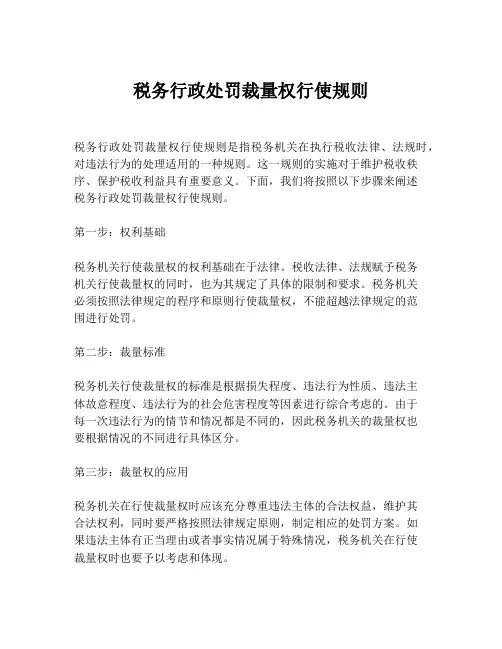 税务行政处罚裁量权行使规则

税务行政处罚裁量权行使规则是指税务机关在执行税收法律、法规时，对违法行为的处理适用的一种规则。这一规则的实施对于维护税收秩序、保护税收利益具有重要意义。下面，我们将按照以下步骤来阐述税务行政处罚裁量权行使规则。

第一步：权利基础

税务机关行使裁量权的权利基础在于法律。税收法律、法规赋予税务机关行使裁量权的同时，也为其规定了具体的限制和要求。税务机关必须按照法律规定的程序和原则行使裁量权，不能超越法律规定的范围进行处罚。

第二步：裁量标准

税务机关行使裁量权的标准是根据损失程度、违法行为性质、违法主体故意程度、违法行为的社会危害程度等因素进行综合考虑的。由于每一次违法行为的情节和情况都是不同的，因此税务机关的裁量权也要根据情况的不同进行具体区分。

第三步：裁量权的应用

税务机关在行使裁量权时应该充分尊重违法主体的合法权益，维护其合法权利，同时要严格按照法律规定原则，制定相应的处罚方案。如果违法主体有正当理由或者事实情况属于特殊情况，税务机关在行使裁量权时也要予以考虑和体现。